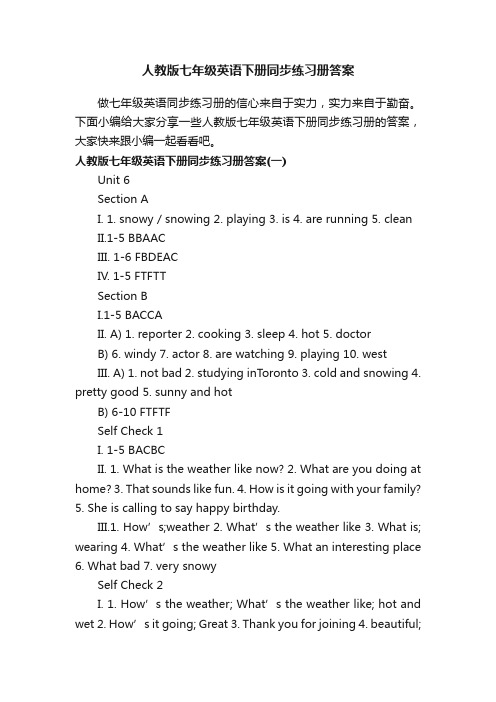 人教版七年级英语下册同步练习册答案

做七年级英语同步练习册的信心来自于实力，实力来自于勤奋。下面小编给大家分享一些人教版七年级英语下册同步练习册的答案，大家快来跟小编一起看看吧。

人教版七年级英语下册同步练习册答案(一)

Unit 6

Section A

I. 1. snowy / snowing 2. playing 3. is 4. are running 5. clean

II.1-5 BBAAC

III. 1-6 FBDEAC

IV. 1-5 FTFTT

Section B

I.1-5 BACCA

II. A) 1. reporter 2. cooking 3. sleep 4. hot 5. doctor

B) 6. windy 7. actor 8. are watching 9. playing 10. west

III. A) 1. not bad 2. studying inToronto 3. cold and snowing 4. pretty good 5. sunny and hot

B) 6-10 FTFTF

Self Check 1

I. 1-5 BACBC

II. 1. What is the weather like now? 2. What are you doing at home? 3. That sounds like fun. 4. How is it going with your family? 5. She is calling to say happy birthday.

III.1. How’ s;weather 2. What’ s the weather like 3. What is; wearing 4. What’ s the weather like 5. What an interesting place 6. What bad 7. very snowy

Self Check 2

I. 1. How’ s the weather; What’ s the weather like; hot and wet 2. How’ s it going; Great 3. Thank you for joining 4. beautiful;